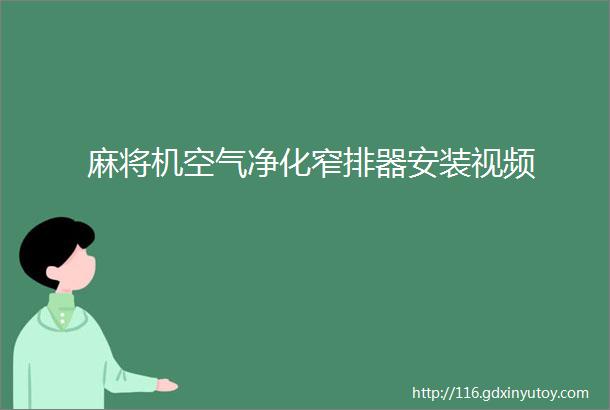 麻将机空气净化窄排器安装视频

http://116.gdxinyutoy.com